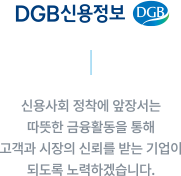 DGB신용정보 DGB

신용사회 정착에 앞장서는 따뜻한 금융활동을 통해 고객과 시장의 신뢰를 받는 기업이 되도록 노력하겠습니다.